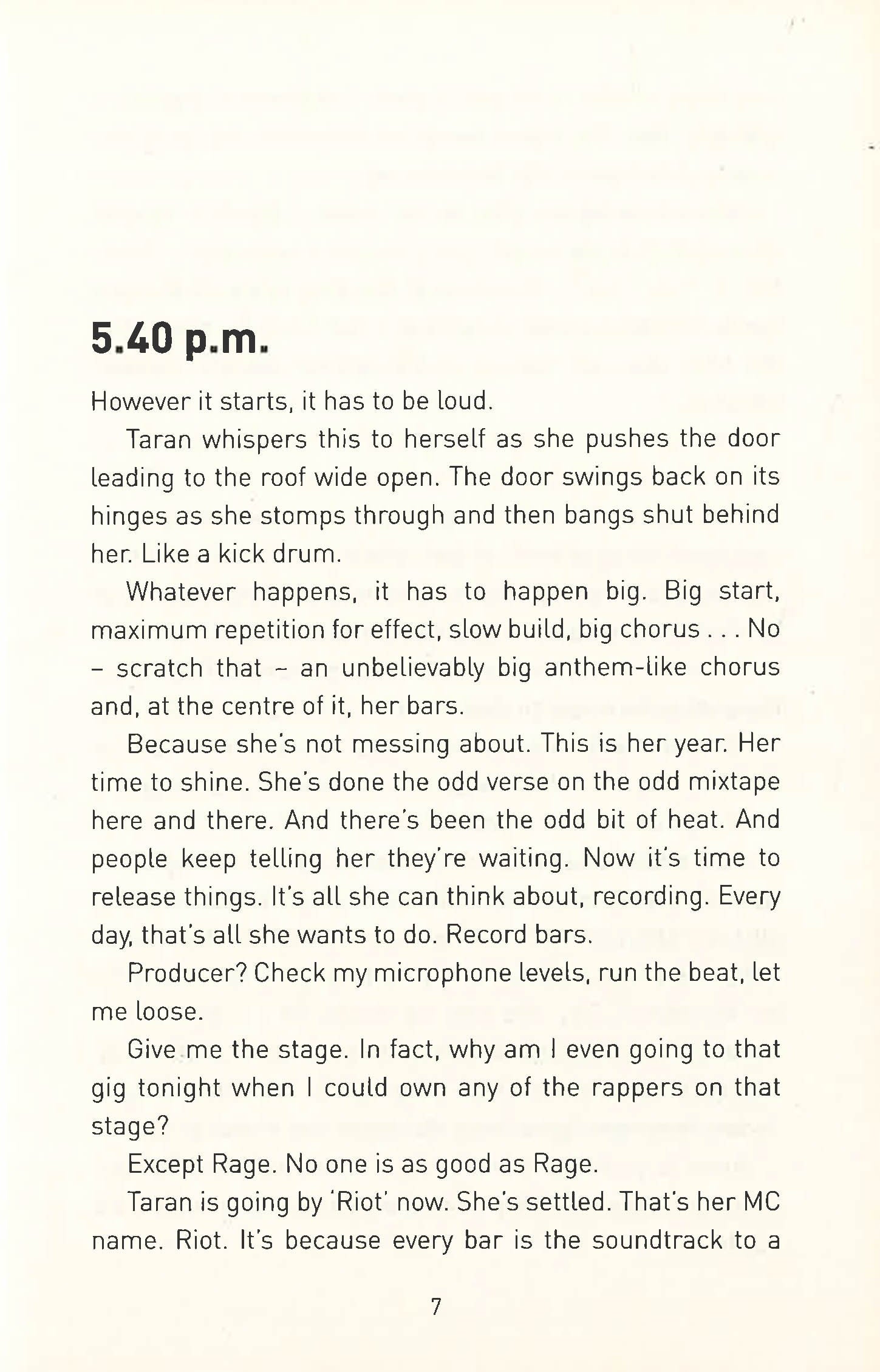 5.40 p.m.

However it starts, it has to be loud.

Taran whispers this to herself as she pushes the door leading to the roof wide open. The door swings back on its hinges as she stomps through and then bangs shut behind her. Like a kick drum.

Whatever happens, it has to happen big. Big start, maximum repetition for effect, slow build, big chorus . . . No – scratch that – an unbelievably big anthem-like chorus and, at the centre of it, her bars.

Because she's not messing about. This is her year. Her time to shine. She's done the odd verse on the odd mixtape here and there. And there's been the odd bit of heat. And people keep telling her they're waiting. Now it's time to release things. It's all she can think about, recording. Every day, that's all she wants to do. Record bars.

Producer? Check my microphone levels, run the beat, let me loose.

Give me the stage. In fact, why am I even going to that gig tonight when I could own any of the rappers on that stage?

Except Rage. No one is as good as Rage.

Taran is going by 'Riot' now. She's settled. That's her MC name. Riot. It's because every bar is the soundtrack to a

7